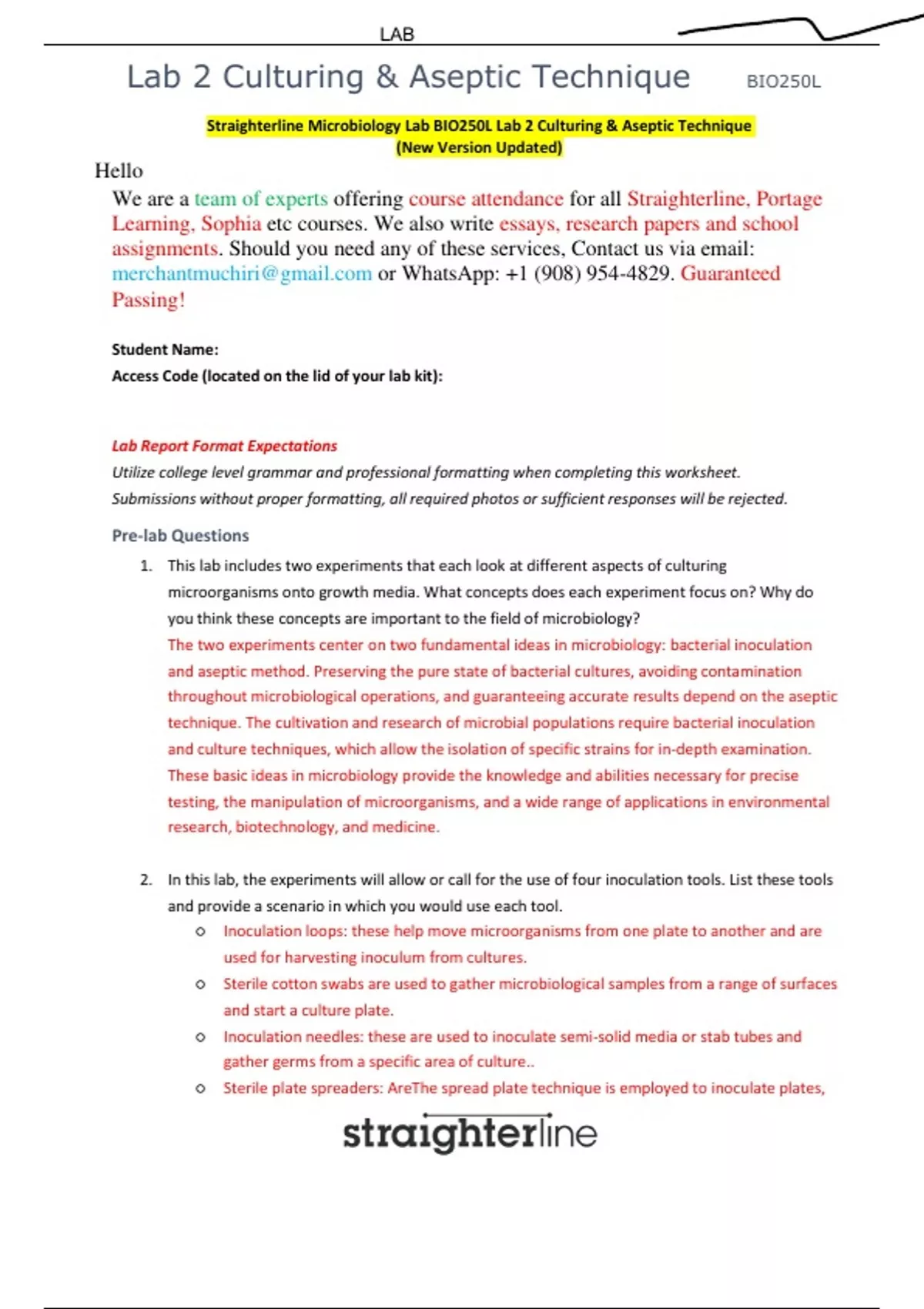 LAB

Lab 2 Culturing & Aseptic Technique BIO250L

Straighterline Microbiology Lab BIO250L Lab 2 Culturing & Aseptic Technique (New Version Updated)

Hello

We are a team of experts offering course attendance for all Straighterline, Portage Learning, Sophia etc courses. We also write essays, research papers and school assignments. Should you need any of these services, Contact us via email: merchantmuchiri@gmail.com or WhatsApp: +1 (908) 954-4829. Guaranteed Passing!

Student Name:

Access Code (located on the lid of your lab kit):

Lab Report Format Expectations

Utilize college level grammar and professional formatting when completing this worksheet. Submissions without proper formatting, all required photos or sufficient responses will be rejected.

Pre-lab Questions

1. This lab includes two experiments that each look at different aspects of culturing microorganisms onto growth media. What concepts does each experiment focus on? Why do you think these concepts are important to the field of microbiology?

The two experiments center on two fundamental ideas in microbiology: bacterial inoculation and aseptic method. Preserving the pure state of bacterial cultures, avoiding contamination throughout microbiological operations, and guaranteeing accurate results depend on the aseptic technique. The cultivation and research of microbial populations require bacterial inoculation and culture techniques, which allow the isolation of specific strains for in-depth examination. These basic ideas in microbiology provide the knowledge and abilities necessary for precise testing, the manipulation of microorganisms, and a wide range of applications in environmental research, biotechnology, and medicine.

2. In this lab, the experiments will allow or call for the use of four inoculation tools. List these tools and provide a scenario in which you would use each tool.

o Inoculation loops: these help move microorganisms from one plate to another and are used for harvesting inoculum from cultures.

o Sterile cotton swabs are used to gather microbiological samples from a range of surfaces and start a culture plate.

o Inoculation needles: these are used to inoculate semi-solid media or stab tubes and gather germs from a specific area of culture..

o Sterile plate spreaders: AreThe spread plate technique is employed to inoculate plates,

straighterline